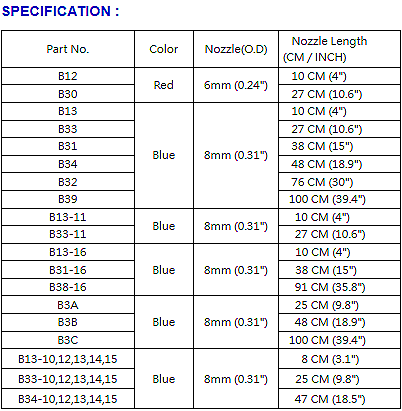 SPECIFICATION :

| Part No. | Color | Nozzle(O.D) | Nozzle Length (CM / INCH) |
|---|---|---|---|
| B12 | Red | 6mm (0.24") | 10 CM (4") |
| B30 | | | 27 CM (10.6") |
| B13 | Blue | 8mm (0.31") | 10 CM (4") |
| B33 | | | 27 CM (10.6") |
| B31 | | | 38 CM (15") |
| B34 | | | 48 CM (18.9") |
| B32 | | | 76 CM (30") |
| B39 | | | 100 CM (39.4") |
| B13-11 | Blue | 8mm (0.31") | 10 CM (4") |
| B33-11 | | | 27 CM (10.6") |
| B13-16 | Blue | 8mm (0.31") | 10 CM (4") |
| B31-16 | | | 38 CM (15") |
| B38-16 | | | 91 CM (35.8") |
| B3A | Blue | 8mm (0.31") | 25 CM (9.8") |
| B3B | | | 48 CM (18.9") |
| B3C | | | 100 CM (39.4") |
| B13-10,12,13,14,15 | Blue | 8mm (0.31") | 8 CM (3.1") |
| B33-10,12,13,14,15 | | | 25 CM (9.8") |
| B34-10,12,13,14,15 | | | 47 CM (18.5") |